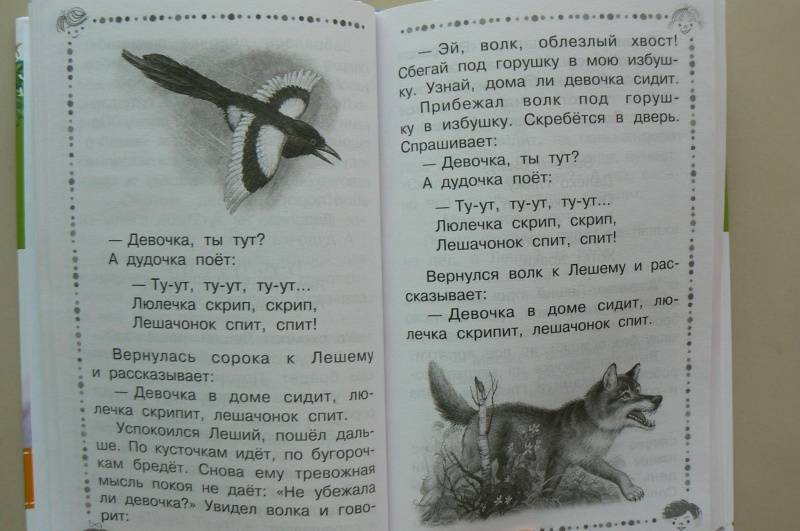 — Девочка, ты тут?
А дудочка поёт:

— Ту-ут, ту-ут, ту-ут...
Люлечка скрип, скрип,
Лешачонок спит, спит!

Вернулась сорока к Лешему и рассказывает:

— Девочка в доме сидит, люлечка скрипит, лешачонок спит.

Успокоился Леший, пошёл дальше. По кусточкам идёт, по бугорочкам бредёт. Снова ему тревожная мысль покоя не даёт: «Не убежала ли девочка?» Увидел волка и говорит:

— Эй, волк, облезлый хвост! Сбегай под горушку в мою избушку. Узнай, дома ли девочка сидит.

Прибежал волк под горушку в избушку. Скребётся в дверь. Спрашивает:

— Девочка, ты тут?
А дудочка поёт:

— Ту-ут, ту-ут, ту-ут...
Люлечка скрип, скрип,
Лешачонок спит, спит!

Вернулся волк к Лешему и рассказывает:

— Девочка в доме сидит, люлечка скрипит, лешачонок спит.